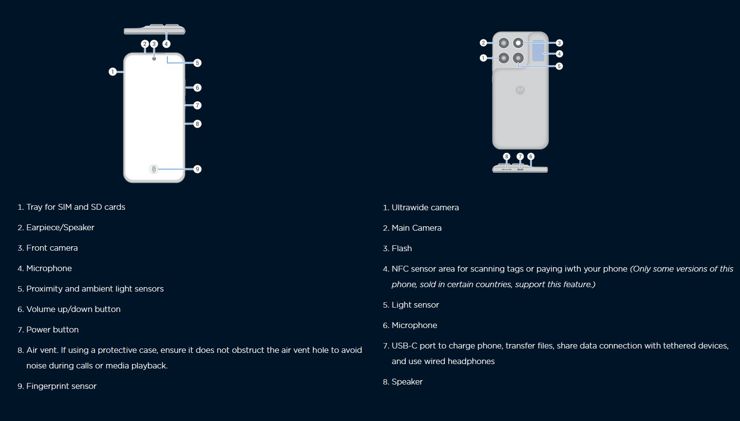 2 3 4
1
5
6
7
8
9

1. Tray for SIM and SD cards

2. Earpiece/Speaker

3. Front camera

4. Microphone

5. Proximity and ambient light sensors

6. Volume up/down button

7. Power button

8. Air vent. If using a protective case, ensure it does not obstruct the air vent hole to avoid noise during calls or media playback.

9. Fingerprint sensor

2
1
3
4
5
8 7 6

1. Ultrawide camera

2. Main Camera

3. Flash

4. NFC sensor area for scanning tags or paying iwth your phone (Only some versions of this phone, sold in certain countries, support this feature.)

5. Light sensor

6. Microphone

7. USB-C port to charge phone, transfer files, share data connection with tethered devices, and use wired headphones

8. Speaker